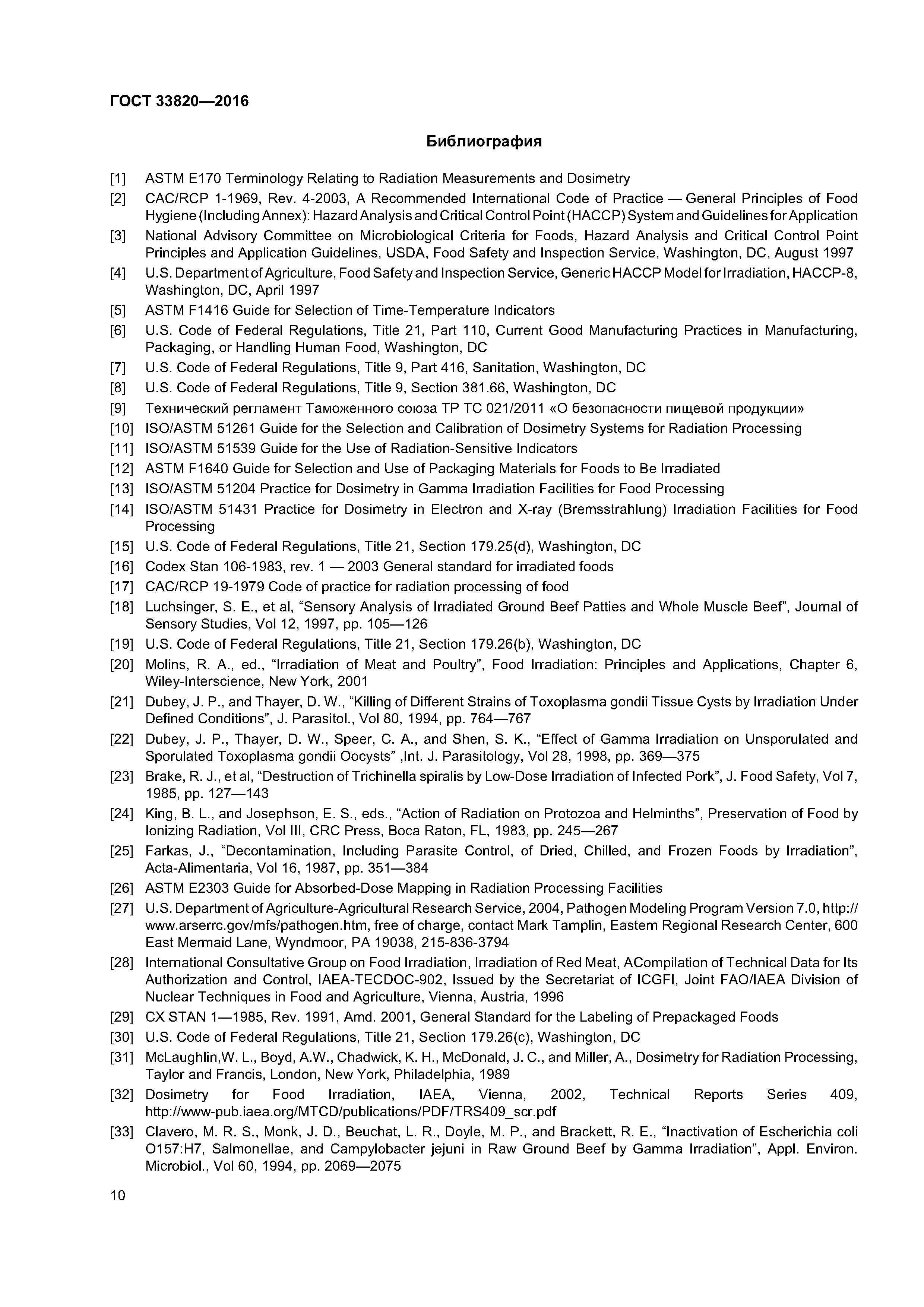 ГОСТ 33820—2016

Библиография

[1] ASTM E170 Terminology Relating to Radiation Measurements and Dosimetry

[2] CAC/RCP 1-1969, Rev. 4-2003, A Recommended International Code of Practice — General Principles of Food Hygiene (Including Annex): Hazard Analysis and Critical Control Point (HACCP) System and Guidelines for Application

[3] National Advisory Committee on Microbiological Criteria for Foods, Hazard Analysis and Critical Control Point Principles and Application Guidelines, USDA, Food Safety and Inspection Service, Washington, DC, August 1997

[4] U.S. Department of Agriculture, Food Safety and Inspection Service, Generic HACCP Model for Irradiation, HACCP-8, Washington, DC, April 1997

[5] ASTM F1416 Guide for Selection of Time-Temperature Indicators

[6] U.S. Code of Federal Regulations, Title 21, Part 110, Current Good Manufacturing Practices in Manufacturing, Packaging, or Handling Human Food, Washington, DC

[7] U.S. Code of Federal Regulations, Title 9, Part 416, Sanitation, Washington, DC

[8] U.S. Code of Federal Regulations, Title 9, Section 381.66, Washington, DC

[9] Технический регламент Таможенного союза ТР ТС 021/2011 «О безопасности пищевой продукции»

[10] ISO/ASTM 51261 Guide for the Selection and Calibration of Dosimetry Systems for Radiation Processing

[11] ISO/ASTM 51539 Guide for the Use of Radiation-Sensitive Indicators

[12] ASTM F1640 Guide for Selection and Use of Packaging Materials for Foods to Be Irradiated

[13] ISO/ASTM 51204 Practice for Dosimetry in Gamma Irradiation Facilities for Food Processing

[14] ISO/ASTM 51431 Practice for Dosimetry in Electron and X-ray (Bremsstrahlung) Irradiation Facilities for Food Processing

[15] U.S. Code of Federal Regulations, Title 21, Section 179.25(d), Washington, DC

[16] Codex Stan 106-1983, rev. 1 — 2003 General standard for irradiated foods

[17] CAC/RCP 19-1979 Code of practice for radiation processing of food

[18] Luchsinger, S. E., et al, “Sensory Analysis of Irradiated Ground Beef Patties and Whole Muscle Beef”, Journal of Sensory Studies, Vol 12, 1997, pp. 105—126

[19] U.S. Code of Federal Regulations, Title 21, Section 179.26(b), Washington, DC

[20] Molins, R. A., ed., “Irradiation of Meat and Poultry”, Food Irradiation: Principles and Applications, Chapter 6, Wiley-Interscience, New York, 2001

[21] Dubey, J. P., and Thayer, D. W., “Killing of Different Strains of Toxoplasma gondii Tissue Cysts by Irradiation Under Defined Conditions”, J. Parasitol., Vol 80, 1994, pp. 764—767

[22] Dubey, J. P., Thayer, D. W., Speer, C. A., and Shen, S. K., “Effect of Gamma Irradiation on Unsporulated and Sporulated Toxoplasma gondii Oocysts” ,Int. J. Parasitology, Vol 28, 1998, pp. 369—375

[23] Brake, R. J., et al, “Destruction of Trichinella spiralis by Low-Dose Irradiation of Infected Pork”, J. Food Safety, Vol 7, 1985, pp. 127—143

[24] King, B. L., and Josephson, E. S., eds., “Action of Radiation on Protozoa and Helminths”, Preservation of Food by Ionizing Radiation, Vol III, CRC Press, Boca Raton, FL, 1983, pp. 245—267

[25] Farkas, J., “Decontamination, Including Parasite Control, of Dried, Chilled, and Frozen Foods by Irradiation”, Acta-Alimentaria, Vol 16, 1987, pp. 351—384

[26] ASTM E2303 Guide for Absorbed-Dose Mapping in Radiation Processing Facilities

[27] U.S. Department of Agriculture-Agricultural Research Service, 2004, Pathogen Modeling Program Version 7.0, http://www.arserrc.gov/mfs/pathogen.htm, free of charge, contact Mark Tamplin, Eastern Regional Research Center, 600 East Mermaid Lane, Wyndmoor, PA 19038, 215-836-3794

[28] International Consultative Group on Food Irradiation, Irradiation of Red Meat, ACompilation of Technical Data for Its Authorization and Control, IAEA-TECDOC-902, Issued by the Secretariat of ICGFI, Joint FAO/IAEA Division of Nuclear Techniques in Food and Agriculture, Vienna, Austria, 1996

[29] CX STAN 1—1985, Rev. 1991, Amd. 2001, General Standard for the Labeling of Prepackaged Foods

[30] U.S. Code of Federal Regulations, Title 21, Section 179.26(c), Washington, DC

[31] McLaughlin,W. L., Boyd, A.W., Chadwick, K. H., McDonald, J. C., and Miller, A., Dosimetry for Radiation Processing, Taylor and Francis, London, New York, Philadelphia, 1989

[32] Dosimetry for Food Irradiation, IAEA, Vienna, 2002, Technical Reports Series 409, http://www-pub.iaea.org/MTCD/publications/PDF/TRS409_scr.pdf

[33] Clavero, M. R. S., Monk, J. D., Beuchat, L. R., Doyle, M. P., and Brackett, R. E., “Inactivation of Escherichia coli O157:H7, Salmonellae, and Campylobacter jejuni in Raw Ground Beef by Gamma Irradiation”, Appl. Environ. Microbiol., Vol 60, 1994, pp. 2069—2075

10